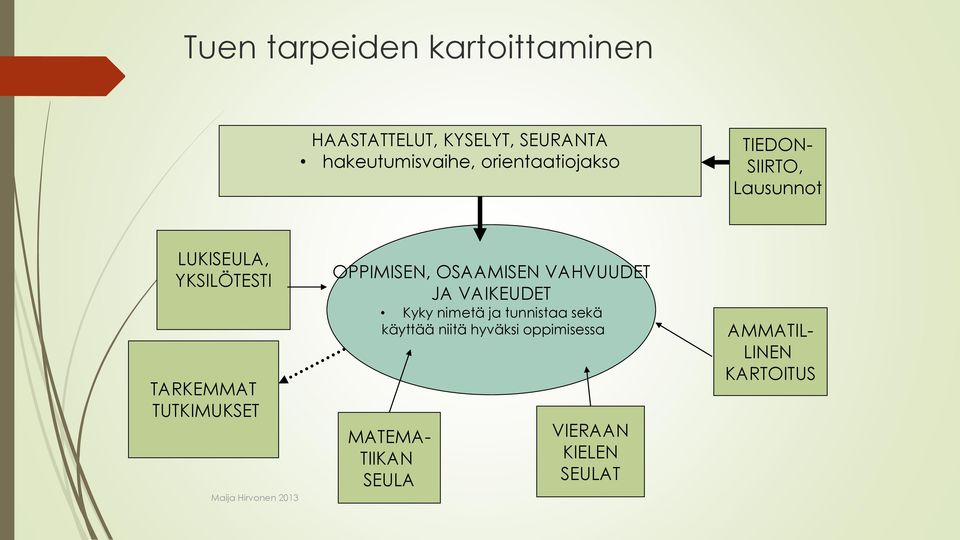 Tuen tarpeiden kartoittaminen

HAASTATTELUT, KYSELYT, SEURANTA
• hakeutumisvaihe, orientaatiojakso

TIEDON-SIIRTO, Lausunnot

LUKISEULA, YKSILÖTESTI

OPPIMISEN, OSAAMISEN VAHVUUDET JA VAIKEUDET
• Kyky nimetä ja tunnistaa sekä käyttää niitä hyväksi oppimisessa

AMMATIL-LINEN KARTOITUS

TARKEMMAT TUTKIMUKSET

MATEMA-TIIKAN SEULA

VIERAAN KIELEN SEULAT

Maija Hirvonen 2013